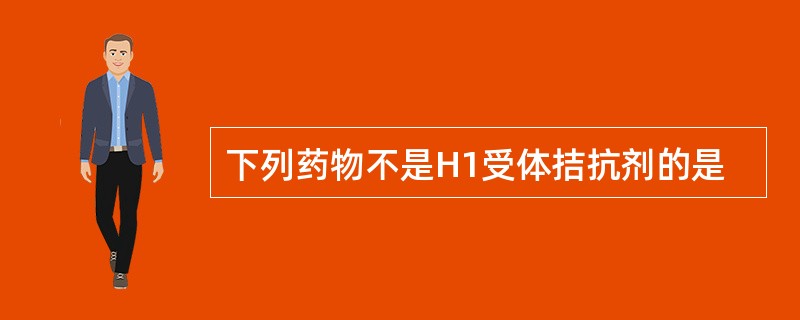 下列药物不是H1受体拮抗剂的是